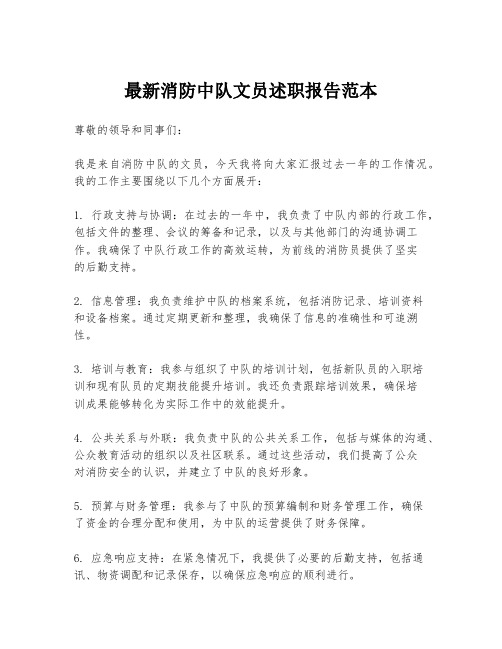 最新消防中队文员述职报告范本

尊敬的领导和同事们：

我是来自消防中队的文员，今天我将向大家汇报过去一年的工作情况。我的工作主要围绕以下几个方面展开：

1. 行政支持与协调：在过去的一年中，我负责了中队内部的行政工作，包括文件的整理、会议的筹备和记录，以及与其他部门的沟通协调工作。我确保了中队行政工作的高效运转，为前线的消防员提供了坚实的后勤支持。

2. 信息管理：我负责维护中队的档案系统，包括消防记录、培训资料和设备档案。通过定期更新和整理，我确保了信息的准确性和可追溯性。

3. 培训与教育：我参与组织了中队的培训计划，包括新队员的入职培训和现有队员的定期技能提升培训。我还负责跟踪培训效果，确保培训成果能够转化为实际工作中的效能提升。

4. 公共关系与外联：我负责中队的公共关系工作，包括与媒体的沟通、公众教育活动的组织以及社区联系。通过这些活动，我们提高了公众对消防安全的认识，并建立了中队的良好形象。

5. 预算与财务管理：我参与了中队的预算编制和财务管理工作，确保了资金的合理分配和使用，为中队的运营提供了财务保障。

6. 应急响应支持：在紧急情况下，我提供了必要的后勤支持，包括通讯、物资调配和记录保存，以确保应急响应的顺利进行。